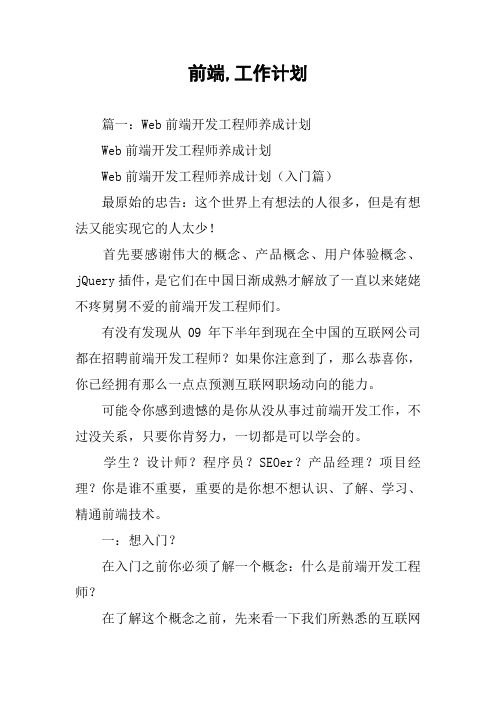 前端,工作计划

篇一：Web前端开发工程师养成计划

Web前端开发工程师养成计划

Web前端开发工程师养成计划（入门篇）

最原始的忠告：这个世界上有想法的人很多，但是有想法又能实现它的人太少！

首先要感谢伟大的概念、产品概念、用户体验概念、jQuery插件，是它们在中国日渐成熟才解放了一直以来姥姥不疼舅舅不爱的前端开发工程师们。

有没有发现从 09 年下半年到现在全中国的互联网公司都在招聘前端开发工程师？如果你注意到了，那么恭喜你，你已经拥有那么一点点预测互联网职场动向的能力。

可能令你感到遗憾的是你从没从事过前端开发工作，不过没关系，只要你肯努力，一切都是可以学会的。

学生？设计师？程序员？SEOer？产品经理？项目经理？你是谁不重要，重要的是你想不想认识、了解、学习、精通前端技术。

一：想入门？

在入门之前你必须了解一个概念：什么是前端开发工程师？

在了解这个概念之前，先来看一下我们所熟悉的互联网